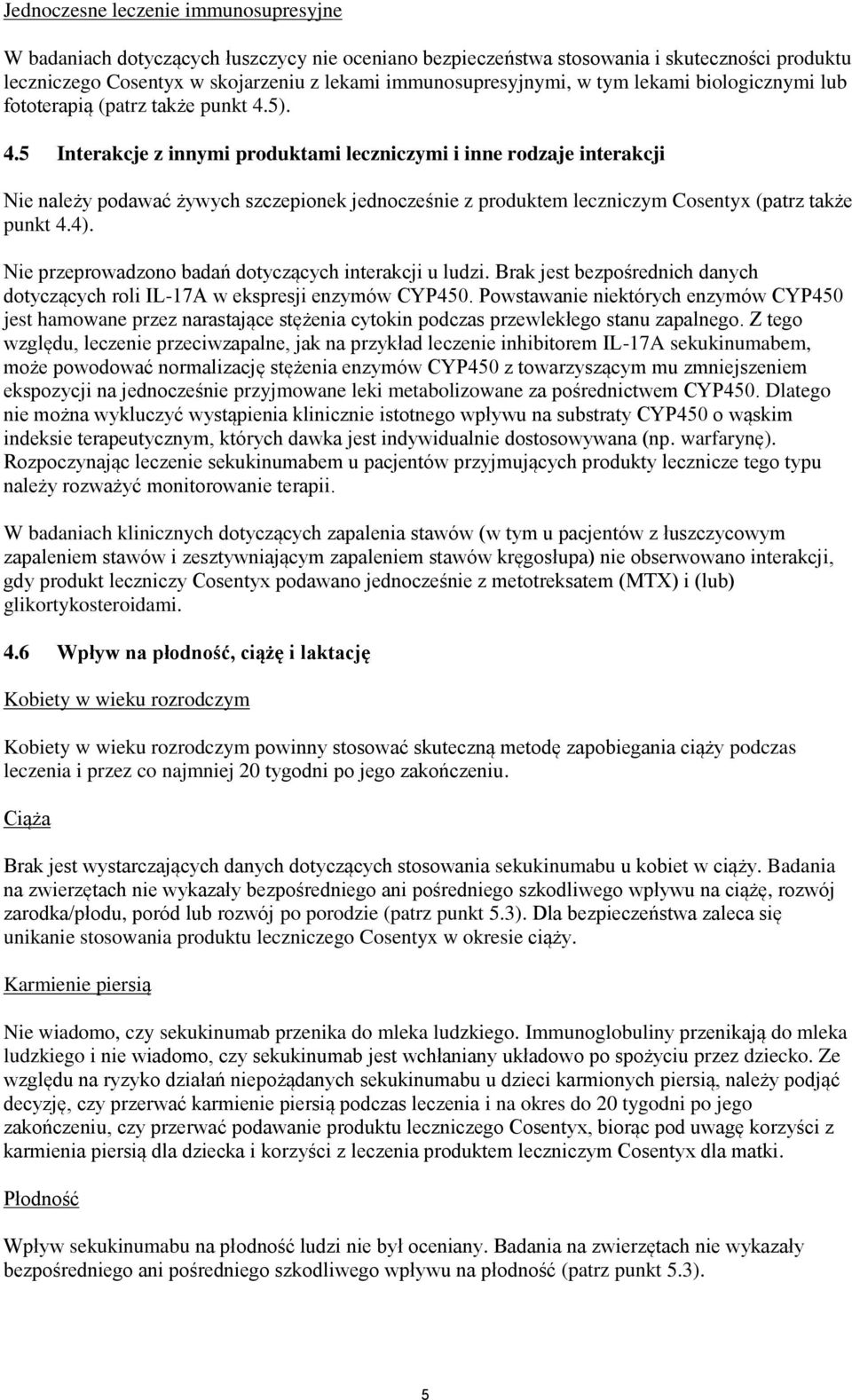 Jednoczesne leczenie immunosupresyjne

W badaniach dotyczących łuszczycy nie oceniano bezpieczeństwa stosowania i skuteczności produktu leczniczego Cosentyx w skojarzeniu z lekami immunosupresyjnymi, w tym lekami biologicznymi lub fototerapią (patrz także punkt 4.5).

4.5 Interakcje z innymi produktami leczniczymi i inne rodzaje interakcji

Nie należy podawać żywych szczepionek jednocześnie z produktem leczniczym Cosentyx (patrz także punkt 4.4).

Nie przeprowadzono badań dotyczących interakcji u ludzi. Brak jest bezpośrednich danych dotyczących roli IL-17A w ekspresji enzymów CYP450. Powstawanie niektórych enzymów CYP450 jest hamowane przez narastające stężenia cytokin podczas przewlekłego stanu zapalnego. Z tego względu, leczenie przeciwzapalne, jak na przykład leczenie inhibitorem IL-17A sekukinumabem, może powodować normalizację stężenia enzymów CYP450 z towarzyszącym mu zmniejszeniem ekspozycji na jednocześnie przyjmowane leki metabolizowane za pośrednictwem CYP450. Dlatego nie można wykluczyć wystąpienia klinicznie istotnego wpływu na substraty CYP450 o wąskim indeksie terapeutycznym, których dawka jest indywidualnie dostosowywana (np. warfarynę). Rozpoczynając leczenie sekukinumabem u pacjentów przyjmujących produkty lecznicze tego typu należy rozważyć monitorowanie terapii.

W badaniach klinicznych dotyczących zapalenia stawów (w tym u pacjentów z łuszczycowym zapaleniem stawów i zesztywniającym zapaleniem stawów kręgosłupa) nie obserwowano interakcji, gdy produkt leczniczy Cosentyx podawano jednocześnie z metotreksatem (MTX) i (lub) glikortykosteroidami.

4.6 Wpływ na płodność, ciążę i laktację

Kobiety w wieku rozrodczym

Kobiety w wieku rozrodczym powinny stosować skuteczną metodę zapobiegania ciąży podczas leczenia i przez co najmniej 20 tygodni po jego zakończeniu.

Ciąża

Brak jest wystarczających danych dotyczących stosowania sekukinumabu u kobiet w ciąży. Badania na zwierzętach nie wykazały bezpośredniego ani pośredniego szkodliwego wpływu na ciążę, rozwój zarodka/płodu, poród lub rozwój po porodzie (patrz punkt 5.3). Dla bezpieczeństwa zaleca się unikanie stosowania produktu leczniczego Cosentyx w okresie ciąży.

Karmienie piersią

Nie wiadomo, czy sekukinumab przenika do mleka ludzkiego. Immunoglobuliny przenikają do mleka ludzkiego i nie wiadomo, czy sekukinumab jest wchłaniany układowo po spożyciu przez dziecko. Ze względu na ryzyko działań niepożądanych sekukinumabu u dzieci karmionych piersią, należy podjąć decyzję, czy przerwać karmienie piersią podczas leczenia i na okres do 20 tygodni po jego zakończeniu, czy przerwać podawanie produktu leczniczego Cosentyx, biorąc pod uwagę korzyści z karmienia piersią dla dziecka i korzyści z leczenia produktem leczniczym Cosentyx dla matki.

Płodność

Wpływ sekukinumabu na płodność ludzi nie był oceniany. Badania na zwierzętach nie wykazały bezpośredniego ani pośredniego szkodliwego wpływu na płodność (patrz punkt 5.3).

5